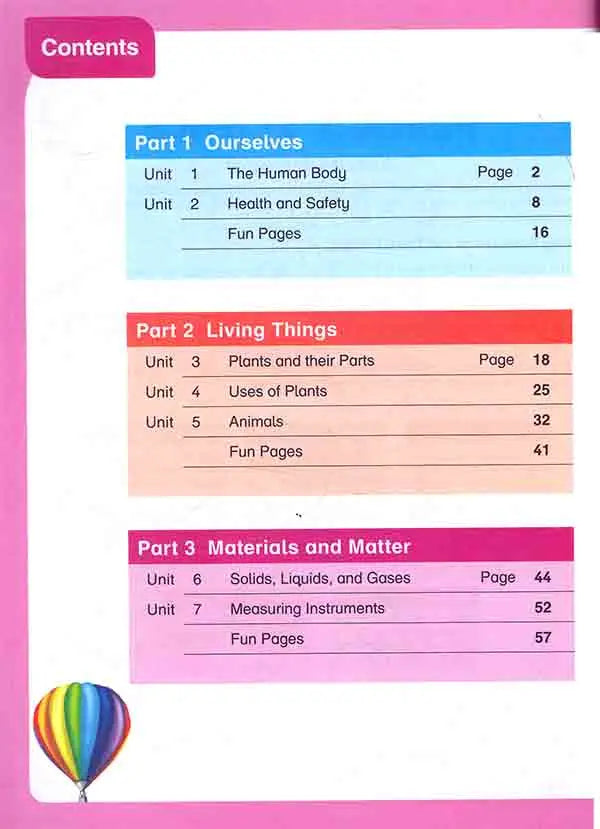 Contents

Part 1 Ourselves

Unit 1 The Human Body Page 2
Unit 2 Health and Safety 8
Fun Pages 16

Part 2 Living Things

Unit 3 Plants and their Parts Page 18
Unit 4 Uses of Plants 25
Unit 5 Animals 32
Fun Pages 41

Part 3 Materials and Matter

Unit 6 Solids, Liquids, and Gases Page 44
Unit 7 Measuring Instruments 52
Fun Pages 57